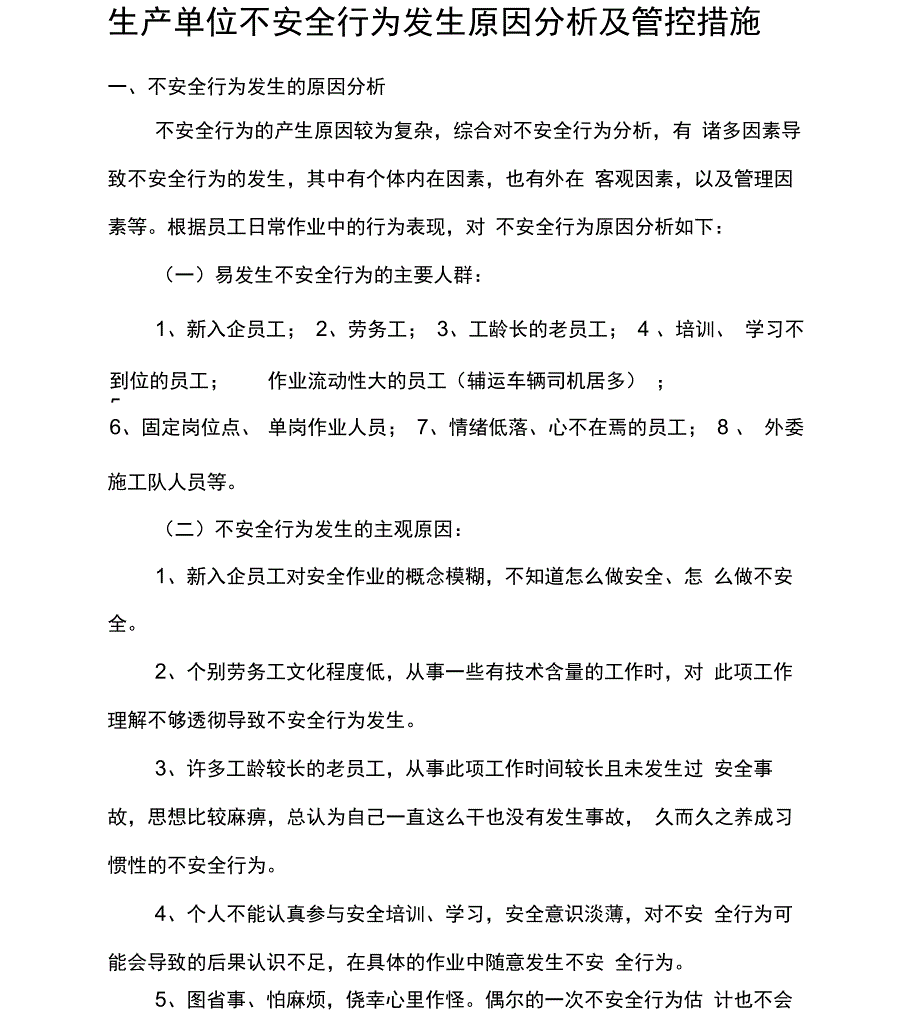 生产单位不安全行为发生原因分析及管控措施

一、不安全行为发生的原因分析

不安全行为的产生原因较为复杂，综合对不安全行为分析，有 诸多因素导致不安全行为的发生，其中有个体内在因素，也有外在 客观因素，以及管理因素等。根据员工日常作业中的行为表现，对 不安全行为原因分析如下：

（一）易发生不安全行为的主要人群：

1、新入企员工； 2、劳务工； 3、工龄长的老员工； 4 、培训、 学习不到位的员工； 作业流动性大的员工（辅运车辆司机居多） ；

6、固定岗位点、 单岗作业人员； 7、情绪低落、心不在焉的员工； 8 、 外委施工队人员等。

（二）不安全行为发生的主观原因：

1、新入企员工对安全作业的概念模糊，不知道怎么做安全、怎 么做不安全。

2、个别劳务工文化程度低，从事一些有技术含量的工作时，对 此项工作理解不够透彻导致不安全行为发生。

3、许多工龄较长的老员工，从事此项工作时间较长且未发生过 安全事故，思想比较麻痹，总认为自己一直这么干也没有发生事故， 久而久之养成习惯性的不安全行为。

4、个人不能认真参与安全培训、学习，安全意识淡薄，对不安 全行为可能会导致的后果认识不足，在具体的作业中随意发生不安 全行为。

5、图省事、怕麻烦，侥幸心里作怪。偶尔的一次不安全行为估 计也不会